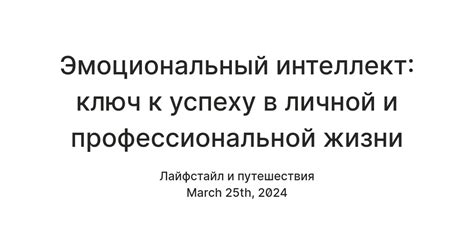 Эмоциональный интеллект: ключ к успеху в личной и профессиональной жизни

Лайфстайл и путешествия
March 25th, 2024